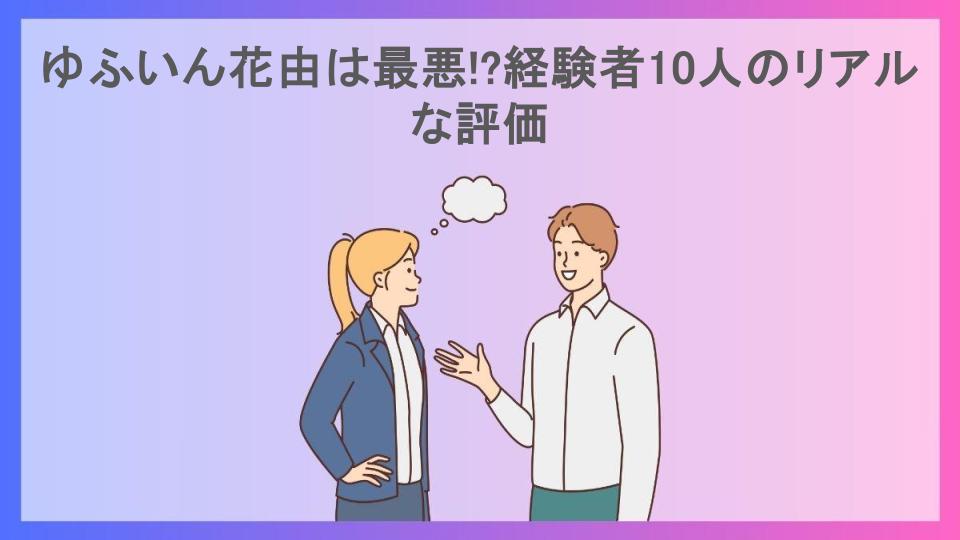 ゆふいん花由は最悪!?経験者10人のリアルな評価